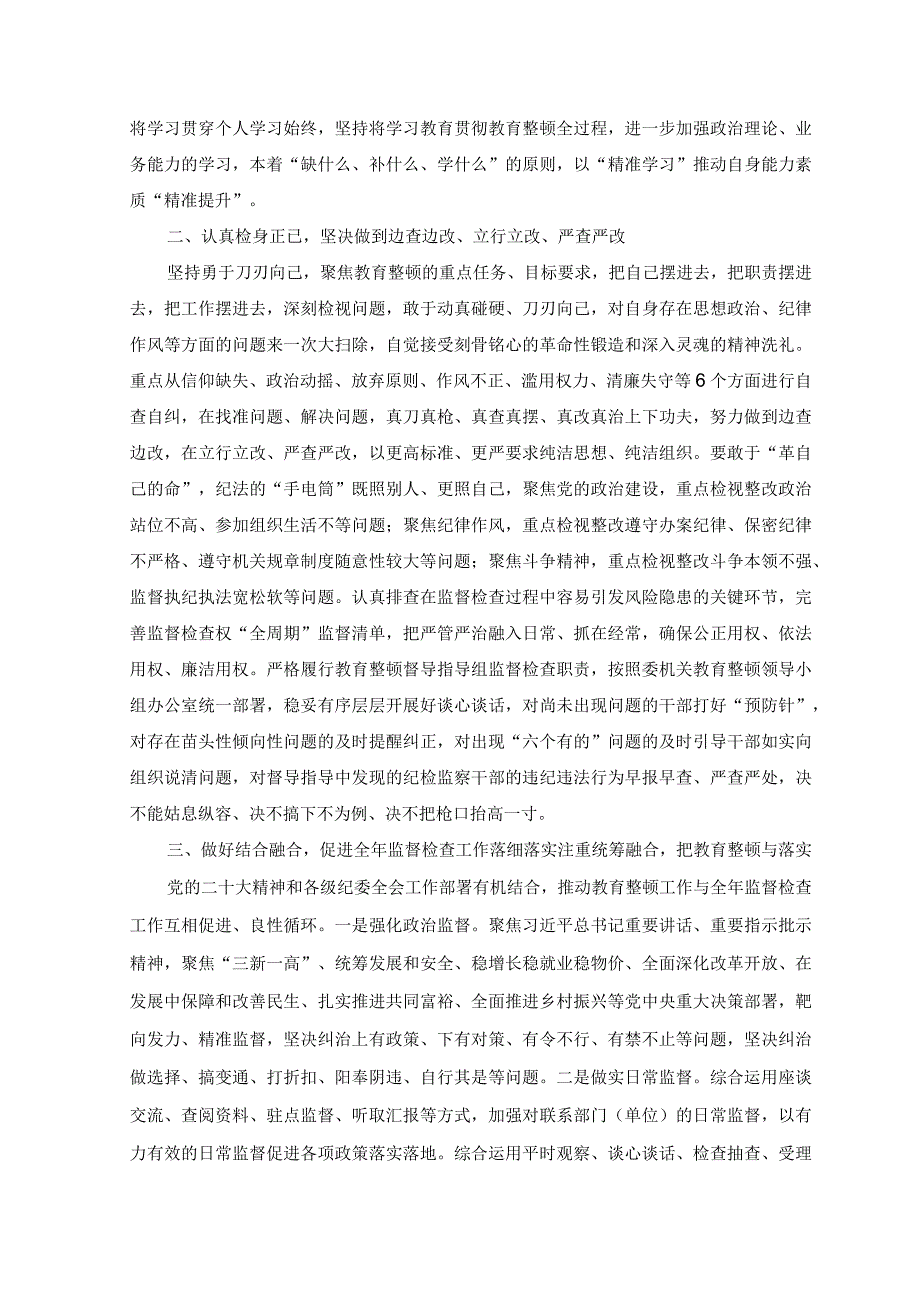 将学习贯穿个人学习始终，坚持将学习教育贯彻教育整顿全过程，进一步加强政治理论、业务能力的学习，本着“缺什么、补什么、学什么”的原则，以“精准学习”推动自身能力素质“精准提升”。

二、认真检身正已，坚决做到边查边改、立行立改、严查严改

坚持勇于刀刃向己，聚焦教育整顿的重点任务、目标要求，把自己摆进去，把职责摆进去，把工作摆进去，深刻检视问题，敢于动真碰硬、刀刃向己，对自身存在思想政治、纪律作风等方面的问题来一次大扫除，自觉接受刻骨铭心的革命性锻造和深入灵魂的精神洗礼。重点从信仰缺失、政治动摇、放弃原则、作风不正、滥用权力、清廉失守等6个方面进行自查自纠，在找准问题、解决问题，真刀真枪、真查真摆、真改真治上下功夫，努力做到边查边改，在立行立改、严查严改，以更高标准、更严要求纯洁思想、纯洁组织。要敢于“革自己的命”，纪法的“手电筒”既照别人、更照自己，聚焦党的政治建设，重点检视整改政治站位不高、参加组织生活不等问题；聚焦纪律作风，重点检视整改遵守办案纪律、保密纪律不严格、遵守机关规章制度随意性较大等问题；聚焦斗争精神，重点检视整改斗争本领不强、监督执纪执法宽松软等问题。认真排查在监督检查过程中容易引发风险隐患的关键环节，完善监督检查权“全周期”监督清单，把严管严治融入日常、抓在经常，确保公正用权、依法用权、廉洁用权。严格履行教育整顿督导指导组监督检查职责，按照委机关教育整顿领导小组办公室统一部署，稳妥有序层层开展好谈心谈话，对尚未出现问题的干部打好“预防针”，对存在苗头性倾向性问题的及时提醒纠正，对出现“六个有的”问题的及时引导干部如实向组织说清问题，对督导指导中发现的纪检监察干部的违纪违法行为早报早查、严查严处，决不能姑息纵容、决不搞下不为例、决不把枪口抬高一寸。

三、做好结合融合，促进全年监督检查工作落细落实注重统筹融合，把教育整顿与落实

党的二十大精神和各级纪委全会工作部署有机结合，推动教育整顿工作与全年监督检查工作互相促进、良性循环。一是强化政治监督。聚焦习近平总书记重要讲话、重要指示批示精神，聚焦“三新一高”、统筹发展和安全、稳增长稳就业稳物价、全面深化改革开放、在发展中保障和改善民生、扎实推进共同富裕、全面推进乡村振兴等党中央重大决策部署，靶向发力、精准监督，坚决纠治上有政策、下有对策、有令不行、有禁不止等问题，坚决纠治做选择、搞变通、打折扣、阳奉阴违、自行其是等问题。二是做实日常监督。综合运用座谈交流、查阅资料、驻点监督、听取汇报等方式，加强对联系部门（单位）的日常监督，以有力有效的日常监督促进各项政策落实落地。综合运用平时观察、谈心谈话、检查抽查、受理